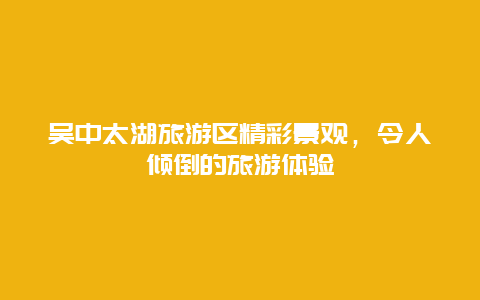 吴中太湖旅游区精彩景观，令人倾倒的旅游体验